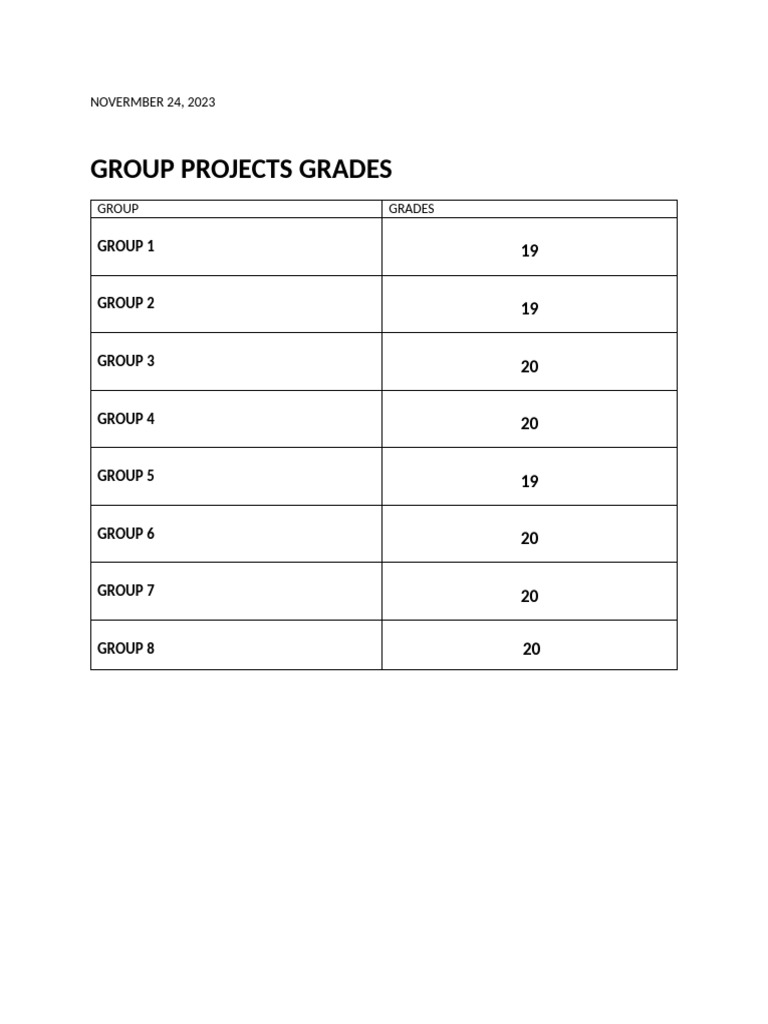 NOVERMBER 24, 2023

GROUP PROJECTS GRADES

| GROUP | GRADES |
|---|---|
| GROUP 1 | 19 |
| GROUP 2 | 19 |
| GROUP 3 | 20 |
| GROUP 4 | 20 |
| GROUP 5 | 19 |
| GROUP 6 | 20 |
| GROUP 7 | 20 |
| GROUP 8 | 20 |